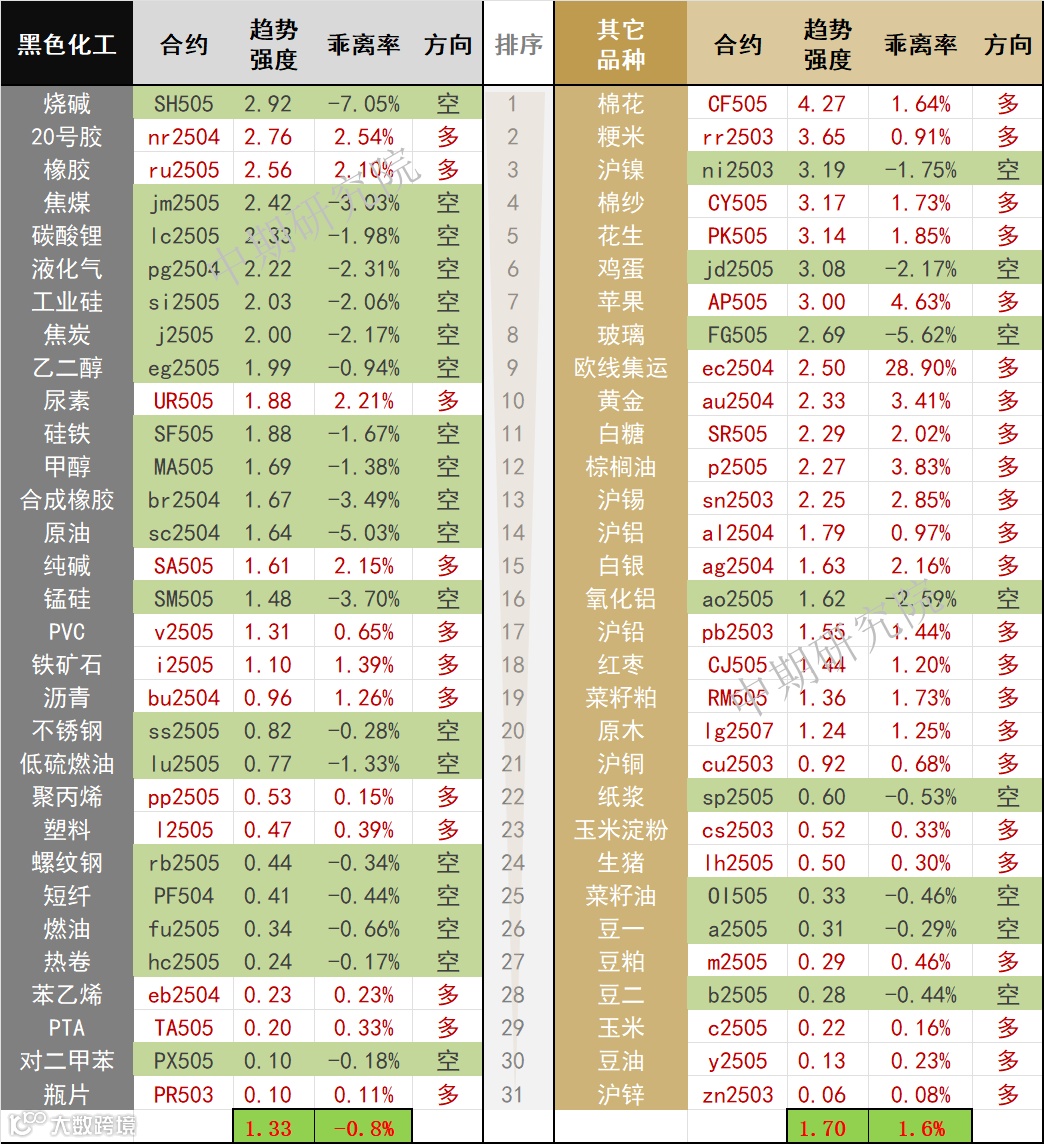 | 黑色化工 | 合约 | 趋势强度 | 乖离率 | 方向 | 排序 | 其它品种 | 合约 | 趋势强度 | 乖离率 | 方向 |
|---|---|---|---|---|---|---|---|---|---|---|
| 烧碱 | SH505 | 2.92 | -7.05% | 空 | 1 | 棉花 | CF505 | 4.27 | 1.64% | 多 |
| 20号胶 | nr2504 | 2.76 | 2.54% | 多 | 2 | 粳米 | rr2503 | 3.65 | 0.91% | 多 |
| 橡胶 | ru2505 | 2.56 | 2.10% | 多 | 3 | 沪镍 | ni2503 | 3.19 | -1.75% | 空 |
| 焦煤 | jm2505 | 2.42 | -3.03% | 空 | 4 | 棉纱 | CY505 | 3.17 | 1.73% | 多 |
| 碳酸锂 | lc2505 | 2.33 | -1.98% | 空 | 5 | 花生 | PK505 | 3.14 | 1.85% | 多 |
| 液化气 | pg2504 | 2.22 | -2.31% | 空 | 6 | 鸡蛋 | jd2505 | 3.08 | -2.17% | 空 |
| 工业硅 | si2505 | 2.03 | -2.06% | 空 | 7 | 苹果 | AP505 | 3.00 | 4.63% | 多 |
| 焦炭 | j2505 | 2.00 | -2.17% | 空 | 8 | 玻璃 | FG505 | 2.69 | -5.62% | 空 |
| 乙二醇 | eg2505 | 1.99 | -0.94% | 空 | 9 | 欧线集运 | ec2504 | 2.50 | 28.90% | 多 |
| 尿素 | UR505 | 1.88 | 2.21% | 多 | 10 | 黄金 | au2504 | 2.33 | 3.41% | 多 |
| 硅铁 | SF505 | 1.88 | -1.67% | 空 | 11 | 白糖 | SR505 | 2.29 | 2.02% | 多 |
| 甲醇 | MA505 | 1.69 | -1.38% | 空 | 12 | 棕榈油 | p2505 | 2.27 | 3.83% | 多 |
| 合成橡胶 | br2504 | 1.67 | -3.49% | 空 | 13 | 沪锡 | sn2503 | 2.25 | 2.85% | 多 |
| 原油 | sc2504 | 1.64 | -5.03% | 空 | 14 | 沪铝 | al2504 | 1.79 | 0.97% | 多 |
| 纯碱 | SA505 | 1.61 | 2.15% | 多 | 15 | 白银 | ag2504 | 1.63 | 2.16% | 多 |
| 锰硅 | SM505 | 1.48 | -3.70% | 空 | 16 | 氧化铝 | ao2505 | 1.62 | -2.59% | 空 |
| PVC | v2505 | 1.31 | 0.65% | 多 | 17 | 沪铅 | pb2503 | 1.55 | 1.44% | 多 |
| 铁矿石 | i2505 | 1.10 | 1.39% | 多 | 18 | 红枣 | CJ505 | 1.44 | 1.20% | 多 |
| 沥青 | bu2504 | 0.96 | 1.26% | 多 | 19 | 菜籽粕 | RM505 | 1.36 | 1.73% | 多 |
| 不锈钢 | ss2505 | 0.82 | -0.28% | 空 | 20 | 原木 | lg2507 | 1.24 | 1.25% | 多 |
| 低硫燃油 | lu2505 | 0.77 | -1.33% | 空 | 21 | 沪铜 | cu2503 | 0.92 | 0.68% | 多 |
| 聚丙烯 | pp2505 | 0.53 | 0.15% | 多 | 22 | 纸浆 | sp2505 | 0.60 | -0.53% | 空 |
| 塑料 | l2505 | 0.47 | 0.39% | 多 | 23 | 玉米淀粉 | cs2503 | 0.52 | 0.33% | 多 |
| 螺纹钢 | rb2505 | 0.44 | -0.34% | 空 | 24 | 生猪 | lh2505 | 0.50 | 0.30% | 多 |
| 短纤 | PF504 | 0.41 | -0.44% | 空 | 25 | 菜籽油 | OI505 | 0.33 | -0.46% | 空 |
| 燃油 | fu2505 | 0.34 | -0.66% | 空 | 26 | 豆一 | a2505 | 0.31 | -0.29% | 空 |
| 热卷 | hc2505 | 0.24 | -0.17% | 空 | 27 | 豆粕 | m2505 | 0.29 | 0.46% | 多 |
| 苯乙烯 | eb2504 | 0.23 | 0.23% | 多 | 28 | 豆二 | b2505 | 0.28 | -0.44% | 空 |
| PTA | TA505 | 0.20 | 0.33% | 多 | 29 | 玉米 | c2505 | 0.22 | 0.16% | 多 |
| 对二甲苯 | PX505 | 0.10 | -0.18% | 空 | 30 | 豆油 | y2505 | 0.13 | 0.23% | 多 |
| 瓶片 | PR503 | 0.10 | 0.11% | 多 | 31 | 沪锌 | zn2503 | 0.06 | 0.08% | 多 |
| | | 1.33 | -0.8% | | | | | 1.70 | 1.6% | |

中期研究院
中期研究院
大数跨境